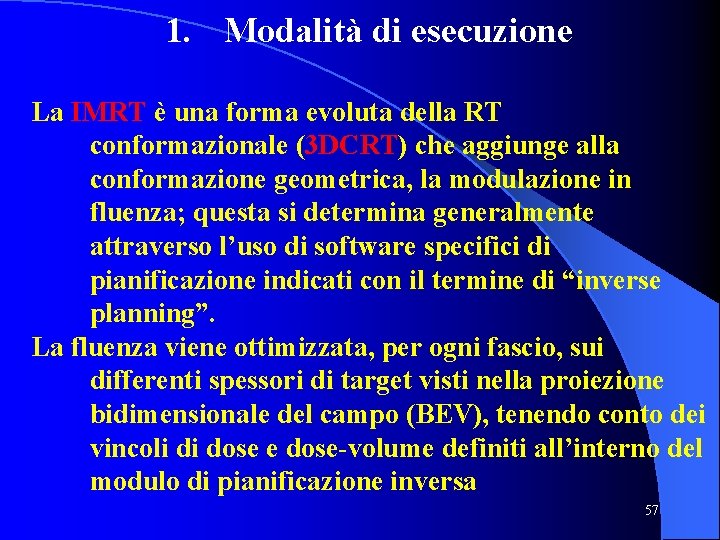 1. Modalità di esecuzione

La IMRT è una forma evoluta della RT conformazionale (3DCRT) che aggiunge alla conformazione geometrica, la modulazione in fluenza; questa si determina generalmente attraverso l'uso di software specifici di pianificazione indicati con il termine di "inverse planning".

La fluenza viene ottimizzata, per ogni fascio, sui differenti spessori di target visti nella proiezione bidimensionale del campo (BEV), tenendo conto dei vincoli di dose e dose-volume definiti all'interno del modulo di pianificazione inversa

57